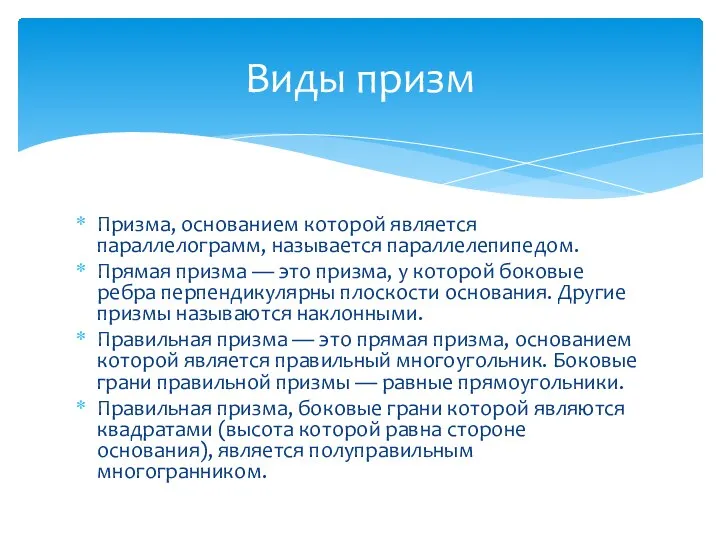 Виды призм

* Призма, основанием которой является параллелограмм, называется параллелепипедом.
* Прямая призма — это призма, у которой боковые ребра перпендикулярны плоскости основания. Другие призмы называются наклонными.
* Правильная призма — это прямая призма, основанием которой является правильный многоугольник. Боковые грани правильной призмы — равные прямоугольники.
* Правильная призма, боковые грани которой являются квадратами (высота которой равна стороне основания), является полуправильным многогранником.